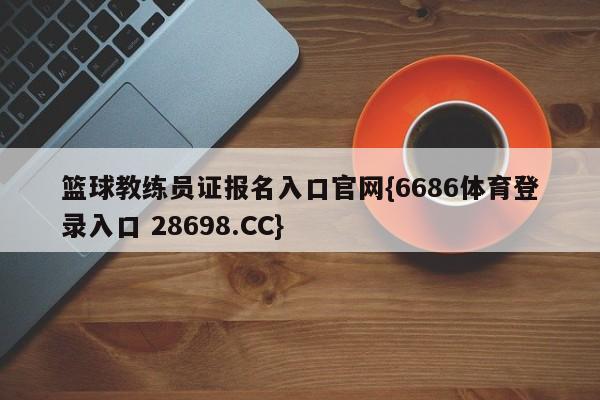 篮球教练员证报名入口官网{6686体育登录入口 28698.CC}